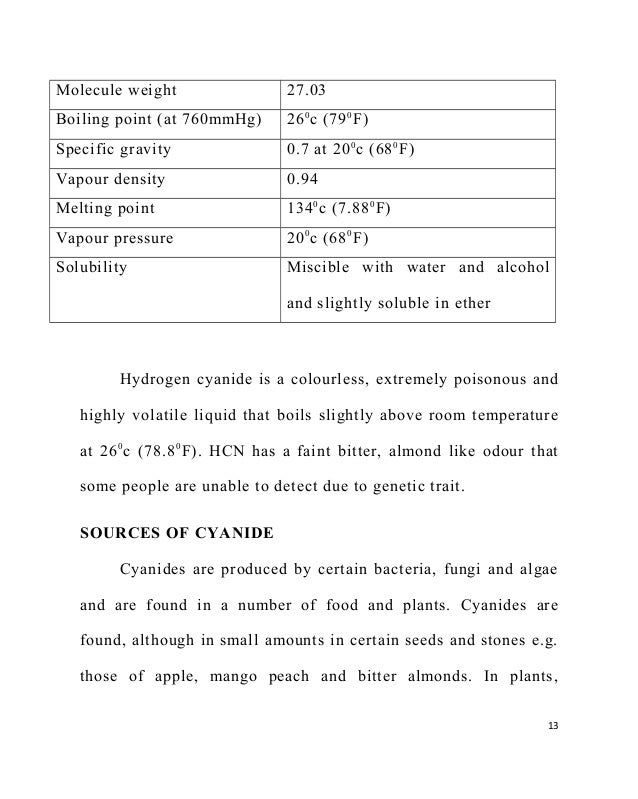 | Molecule weight | 27.03 |
|---|---|
| Boiling point (at 760mmHg) | $26^0$c ($79^0$F) |
| Specific gravity | 0.7 at $20^0$c ($68^0$F) |
| Vapour density | 0.94 |
| Melting point | $134^0$c ($7.88^0$F) |
| Vapour pressure | $20^0$c ($68^0$F) |
| Solubility | Miscible with water and alcohol and slightly soluble in ether |

Hydrogen cyanide is a colourless, extremely poisonous and highly volatile liquid that boils slightly above room temperature at $26^0$c ($78.8^0$F). HCN has a faint bitter, almond like odour that some people are unable to detect due to genetic trait.

SOURCES OF CYANIDE

Cyanides are produced by certain bacteria, fungi and algae and are found in a number of food and plants. Cyanides are found, although in small amounts in certain seeds and stones e.g. those of apple, mango peach and bitter almonds. In plants,

13